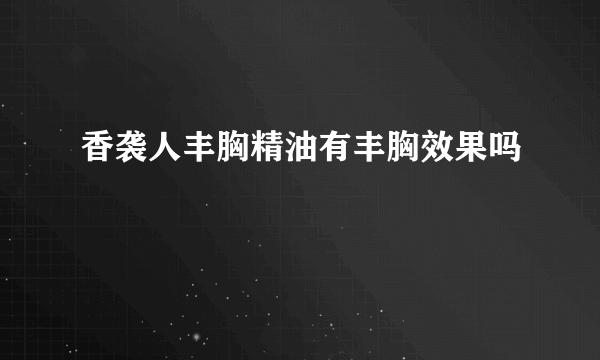 香袭人丰胸精油有丰胸效果吗